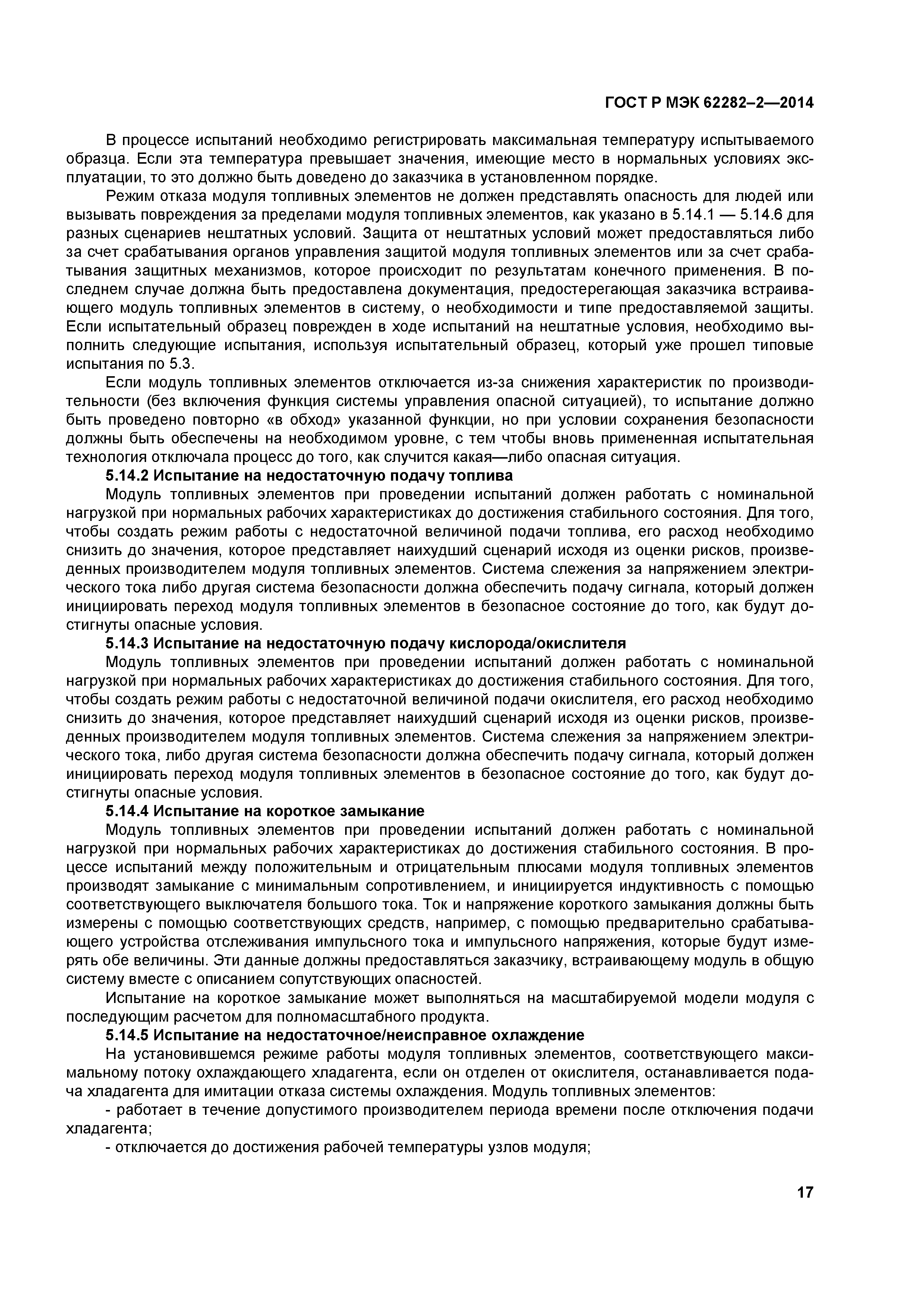 ГОСТ Р МЭК 62282–2—2014

В процессе испытаний необходимо регистрировать максимальная температуру испытываемого образца. Если эта температура превышает значения, имеющие место в нормальных условиях эксплуатации, то это должно быть доведено до заказчика в установленном порядке.

Режим отказа модуля топливных элементов не должен представлять опасность для людей или вызывать повреждения за пределами модуля топливных элементов, как указано в 5.14.1 — 5.14.6 для разных сценариев нештатных условий. Защита от нештатных условий может предоставляться либо за счет срабатывания органов управления защитой модуля топливных элементов или за счет срабатывания защитных механизмов, которое происходит по результатам конечного применения. В последнем случае должна быть предоставлена документация, предостерегающая заказчика встраивающего модуль топливных элементов в систему, о необходимости и типе предоставляемой защиты. Если испытательный образец поврежден в ходе испытаний на нештатные условия, необходимо выполнить следующие испытания, используя испытательный образец, который уже прошел типовые испытания по 5.3.

Если модуль топливных элементов отключается из-за снижения характеристик по производительности (без включения функция системы управления опасной ситуацией), то испытание должно быть проведено повторно «в обход» указанной функции, но при условии сохранения безопасности должны быть обеспечены на необходимом уровне, с тем чтобы вновь примененная испытательная технология отключала процесс до того, как случится какая—либо опасная ситуация.

5.14.2 Испытание на недостаточную подачу топлива

Модуль топливных элементов при проведении испытаний должен работать с номинальной нагрузкой при нормальных рабочих характеристиках до достижения стабильного состояния. Для того, чтобы создать режим работы с недостаточной величиной подачи топлива, его расход необходимо снизить до значения, которое представляет наихудший сценарий исходя из оценки рисков, произведенных производителем модуля топливных элементов. Система слежения за напряжением электрического тока либо другая система безопасности должна обеспечить подачу сигнала, который должен инициировать переход модуля топливных элементов в безопасное состояние до того, как будут достигнуты опасные условия.

5.14.3 Испытание на недостаточную подачу кислорода/окислителя

Модуль топливных элементов при проведении испытаний должен работать с номинальной нагрузкой при нормальных рабочих характеристиках до достижения стабильного состояния. Для того, чтобы создать режим работы с недостаточной величиной подачи окислителя, его расход необходимо снизить до значения, которое представляет наихудший сценарий исходя из оценки рисков, произведенных производителем модуля топливных элементов. Система слежения за напряжением электрического тока, либо другая система безопасности должна обеспечить подачу сигнала, который должен инициировать переход модуля топливных элементов в безопасное состояние до того, как будут достигнуты опасные условия.

5.14.4 Испытание на короткое замыкание

Модуль топливных элементов при проведении испытаний должен работать с номинальной нагрузкой при нормальных рабочих характеристиках до достижения стабильного состояния. В процессе испытаний между положительным и отрицательным плюсами модуля топливных элементов производят замыкание с минимальным сопротивлением, и инициируется индуктивность с помощью соответствующего выключателя большого тока. Ток и напряжение короткого замыкания должны быть измерены с помощью соответствующих средств, например, с помощью предварительно срабатывающего устройства отслеживания импульсного тока и импульсного напряжения, которые будут измерять обе величины. Эти данные должны предоставляться заказчику, встраивающему модуль в общую систему вместе с описанием сопутствующих опасностей.

Испытание на короткое замыкание может выполняться на масштабируемой модели модуля с последующим расчетом для полномасштабного продукта.

5.14.5 Испытание на недостаточное/неисправное охлаждение

На установившемся режиме работы модуля топливных элементов, соответствующего максимальному потоку охлаждающего хладагента, если он отделен от окислителя, останавливается подача хладагента для имитации отказа системы охлаждения. Модуль топливных элементов:

- работает в течение допустимого производителем периода времени после отключения подачи хладагента;

- отключается до достижения рабочей температуры узлов модуля;

17